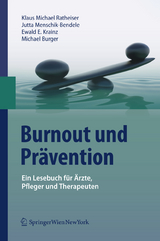 Klaus Michael Ratheiser
Jutta Menschik-Bendele
Ewald E. Krainz
Michael Burger

Burnout und Prävention

Ein Lesebuch für Ärzte, Pfleger und Therapeuten

SpringerWienNewYork